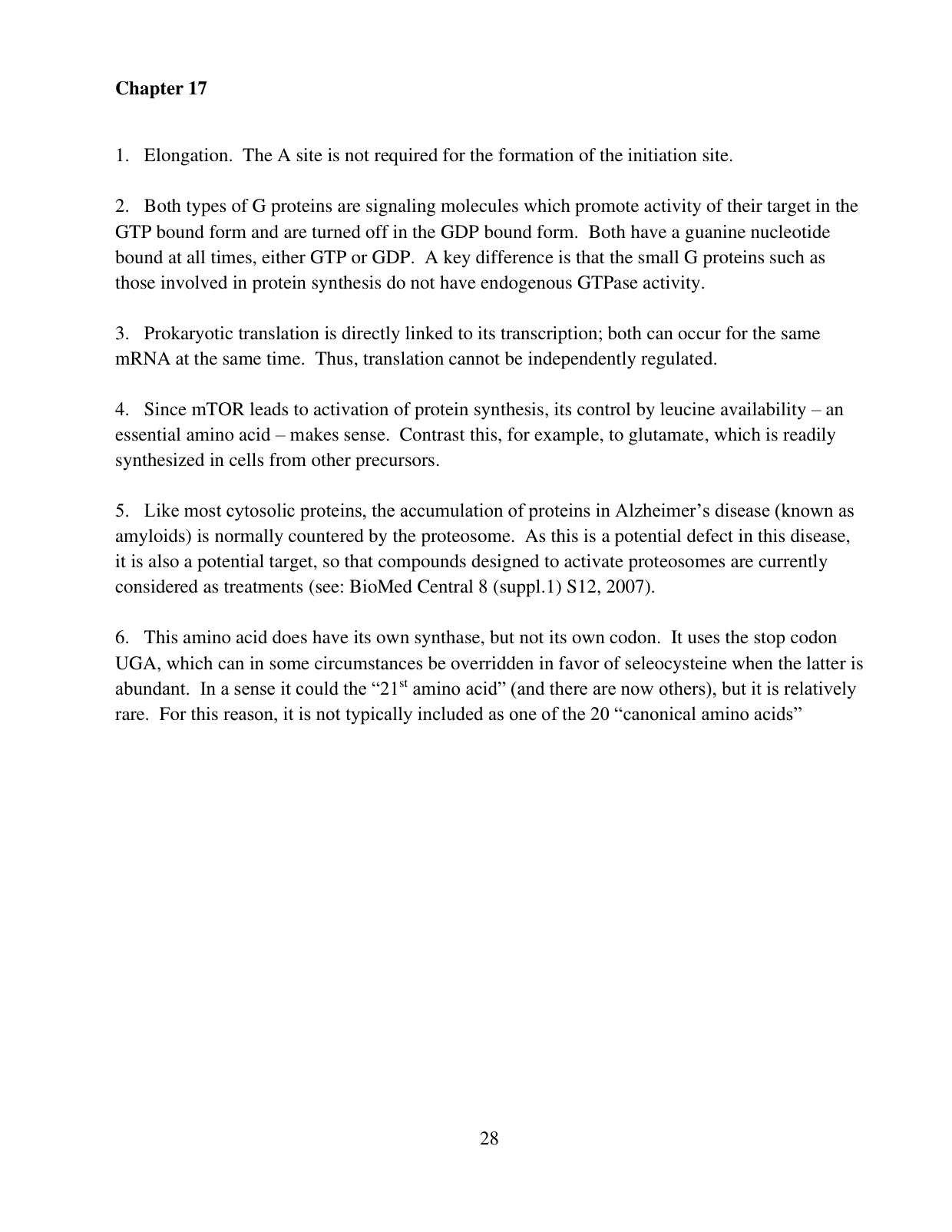 Chapter 17

1. Elongation. The A site is not required for the formation of the initiation site.

2. Both types of G proteins are signaling molecules which promote activity of their target in the GTP bound form and are turned off in the GDP bound form. Both have a guanine nucleotide bound at all times, either GTP or GDP. A key difference is that the small G proteins such as those involved in protein synthesis do not have endogenous GTPase activity.

3. Prokaryotic translation is directly linked to its transcription; both can occur for the same mRNA at the same time. Thus, translation cannot be independently regulated.

4. Since mTOR leads to activation of protein synthesis, its control by leucine availability – an essential amino acid – makes sense. Contrast this, for example, to glutamate, which is readily synthesized in cells from other precursors.

5. Like most cytosolic proteins, the accumulation of proteins in Alzheimer's disease (known as amyloids) is normally countered by the proteosome. As this is a potential defect in this disease, it is also a potential target, so that compounds designed to activate proteosomes are currently considered as treatments (see: BioMed Central 8 (suppl.1) S12, 2007).

6. This amino acid does have its own synthase, but not its own codon. It uses the stop codon UGA, which can in some circumstances be overridden in favor of seleocysteine when the latter is abundant. In a sense it could the "21st amino acid" (and there are now others), but it is relatively rare. For this reason, it is not typically included as one of the 20 "canonical amino acids"

28